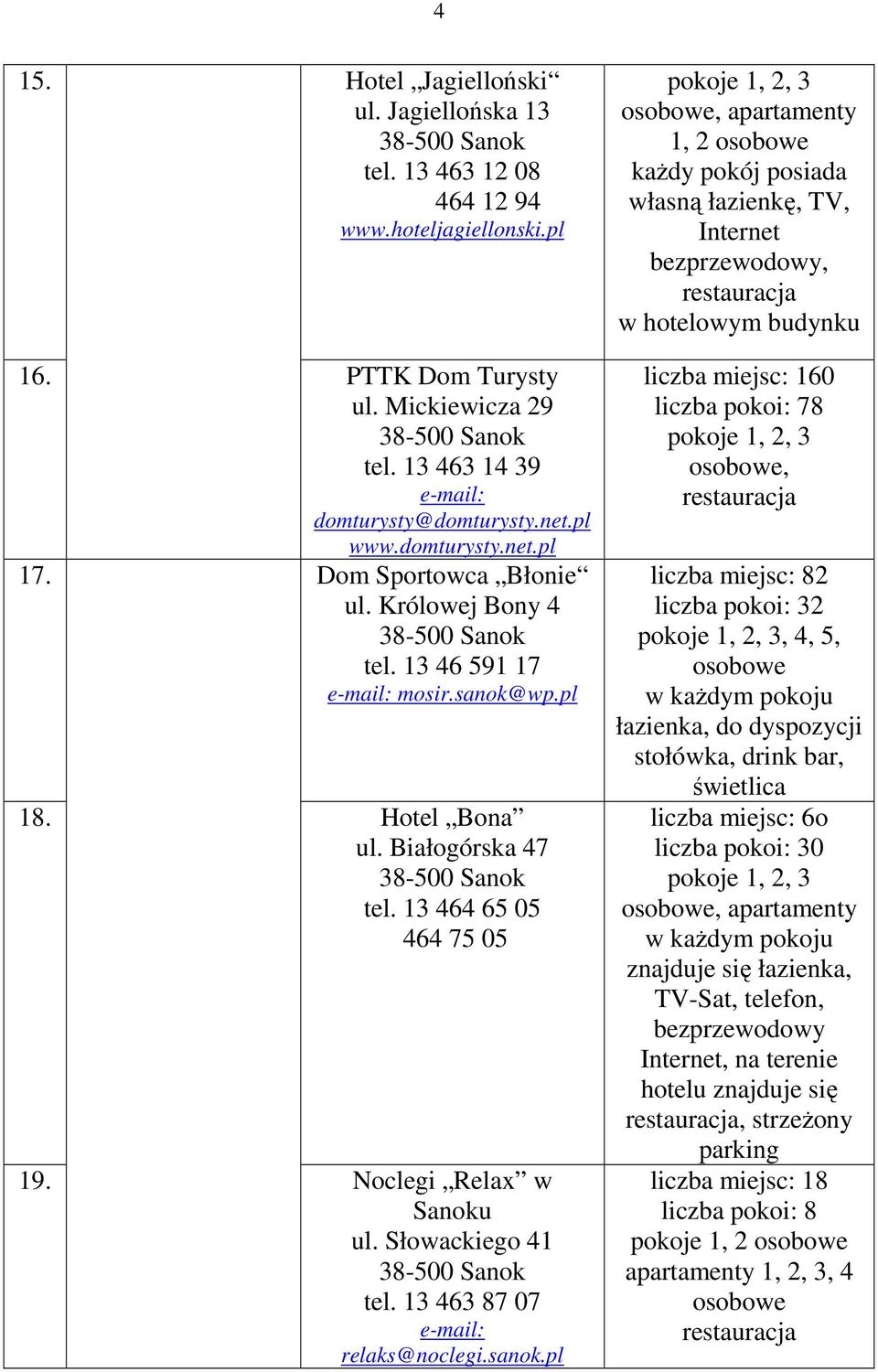 4

| | | | |
|---|---|---|---|
| 15. | | Hotel „Jagielloński“ ul. Jagiellońska 13 38-500 Sanok tel. 13 463 12 08 464 12 94 www.hoteljagiellonski.pl | pokoje 1, 2, 3 osobowe, apartamenty 1, 2 osobowe każdy pokój posiada własną łazienkę, TV, Internet bezprzewodowy, restauracja w hotelowym budynku |
| 16. | | PTTK Dom Turysty ul. Mickiewicza 29 38-500 Sanok tel. 13 463 14 39 e-mail: domturysty@domturysty.net.pl www.domturysty.net.pl | liczba miejsc: 160 liczba pokoi: 78 pokoje 1, 2, 3 osobowe, restauracja |
| 17. | | Dom Sportowca „Błonie“ ul. Królowej Bony 4 38-500 Sanok tel. 13 46 591 17 e-mail: mosir.sanok@wp.pl | liczba miejsc: 82 liczba pokoi: 32 pokoje 1, 2, 3, 4, 5, osobowe w każdym pokoju łazienka, do dyspozycji stołówka, drink bar, świetlica |
| 18. | | Hotel „Bona” ul. Białogórska 47 38-500 Sanok tel. 13 464 65 05 464 75 05 | liczba miejsc: 6o liczba pokoi: 30 pokoje 1, 2, 3 osobowe, apartamenty w każdym pokoju znajduje się łazienka, TV-Sat, telefon, bezprzewodowy Internet, na terenie hotelu znajduje się restauracja, strzeżony parking |
| 19. | | Noclegi „Relax” w Sanoku ul. Słowackiego 41 38-500 Sanok tel. 13 463 87 07 e-mail: relaks@noclegi.sanok.pl | liczba miejsc: 18 liczba pokoi: 8 pokoje 1, 2 osobowe apartamenty 1, 2, 3, 4 osobowe restauracja |